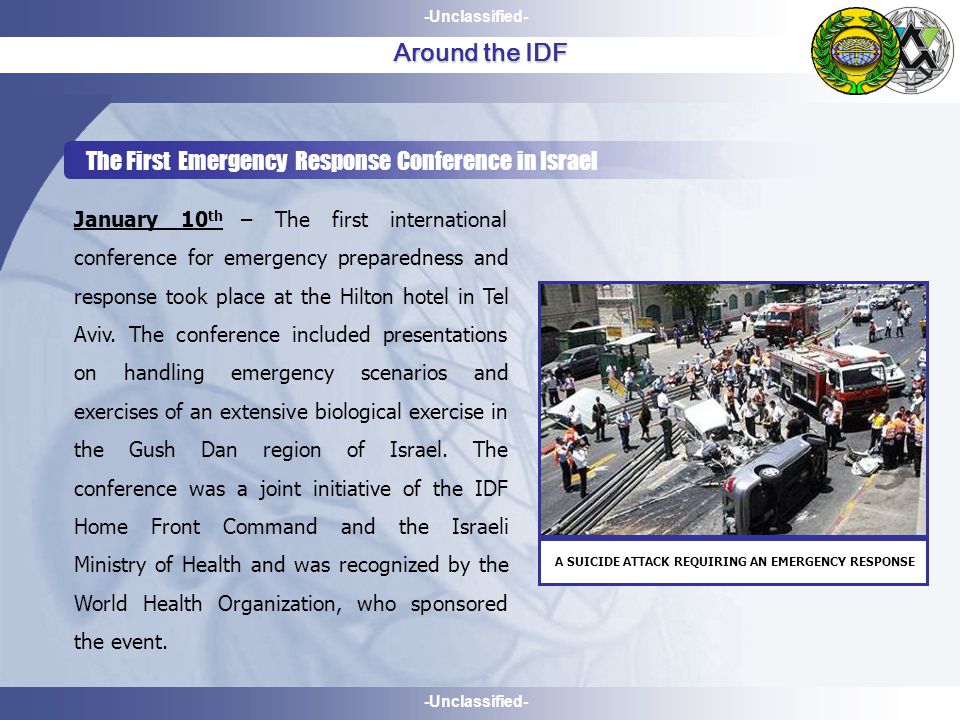 -Unclassified-

Around the IDF

The First Emergency Response Conference in Israel

January 10th – The first international conference for emergency preparedness and response took place at the Hilton hotel in Tel Aviv. The conference included presentations on handling emergency scenarios and exercises of an extensive biological exercise in the Gush Dan region of Israel. The conference was a joint initiative of the IDF Home Front Command and the Israeli Ministry of Health and was recognized by the World Health Organization, who sponsored the event.

A SUICIDE ATTACK REQUIRING AN EMERGENCY RESPONSE

-Unclassified-